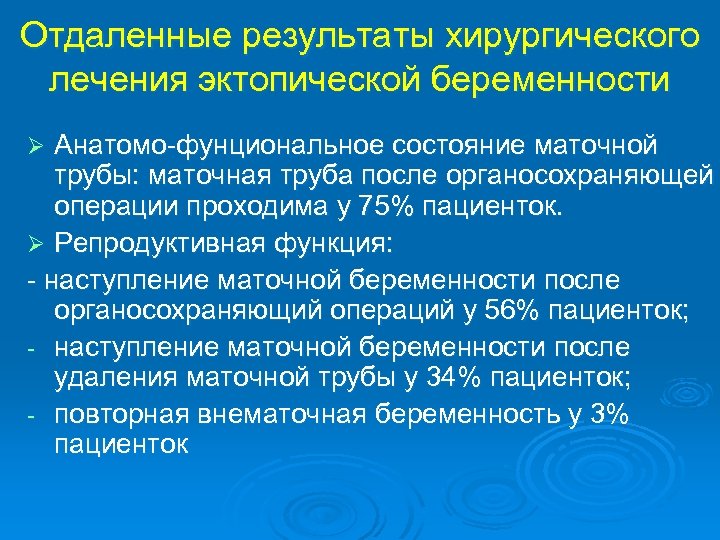 Отдаленные результаты хирургического лечения эктопической беременности

➢ Анатомо-фунциональное состояние маточной трубы: маточная труба после органосохраняющей операции проходима у 75% пациенток.

➢ Репродуктивная функция:

- наступление маточной беременности после органосохраняющий операций у 56% пациенток;

- наступление маточной беременности после удаления маточной трубы у 34% пациенток;

- повторная внематочная беременность у 3% пациенток